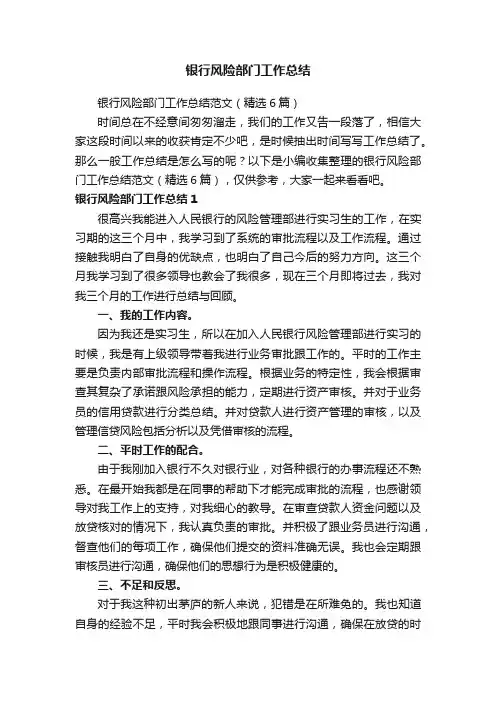 银行风险部门工作总结

银行风险部门工作总结范文（精选6篇）

时间总在不经意间匆匆溜走，我们的工作又告一段落了，相信大家这段时间以来的收获肯定不少吧，是时候抽出时间写写工作总结了。那么一般工作总结是怎么写的呢？以下是小编收集整理的银行风险部门工作总结范文（精选6篇），仅供参考，大家一起来看看吧。

银行风险部门工作总结1

很高兴我能进入人民银行的风险管理部进行实习生的工作，在实习期的这三个月中，我学习到了系统的审批流程以及工作流程。通过接触我明白了自身的优缺点，也明白了自己今后的努力方向。这三个月我学习到了很多领导也教会了我很多，现在三个月即将过去，我对我三个月的工作进行总结与回顾。

一、我的工作内容。

因为我还是实习生，所以在加入人民银行风险管理部进行实习的时候，我是有上级领导带着我进行业务审批跟工作的。平时的工作主要是负责内部审批流程和操作流程。根据业务的特定性，我会根据审查其复杂了承诺跟风险承担的能力，定期进行资产审核。并对于业务员的信用贷款进行分类总结。并对贷款人进行资产管理的审核，以及管理信贷风险包括分析以及凭借审核的流程。

二、平时工作的配合。

由于我刚加入银行不久对银行业，对各种银行的办事流程还不熟悉。在最开始我都是在同事的帮助下才能完成审批的流程，也感谢领导对我工作上的支持，对我细心的教导。在审查贷款人资金问题以及放贷核对的情况下，我认真负责的审批。并积极了跟业务员进行沟通，督查他们的每项工作，确保他们提交的资料准确无误。我也会定期跟审核员进行沟通，确保他们的思想行为是积极健康的。

三、不足和反思。

对于我这种初出茅庐的新人来说，犯错是在所难免的。我也知道自身的经验不足，平时我会积极地跟同事进行沟通，确保在放贷的时